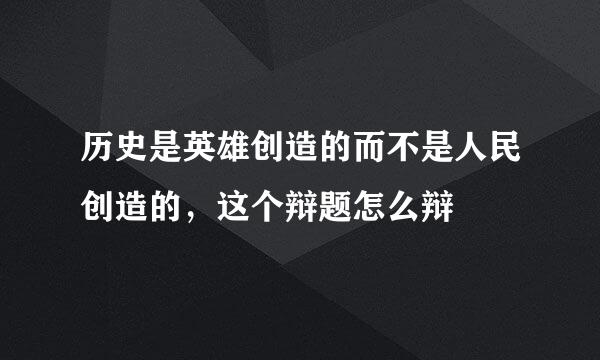 历史是英雄创造的而不是人民创造的，这个辩题怎么辩